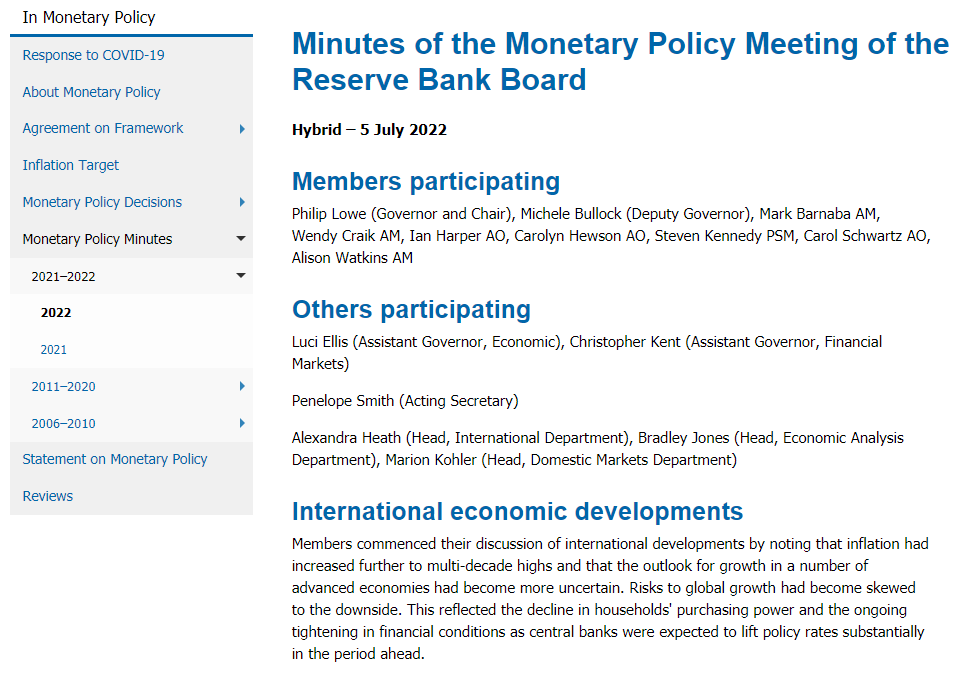 In Monetary Policy

Response to COVID-19

About Monetary Policy

Agreement on Framework

Inflation Target

Monetary Policy Decisions

Monetary Policy Minutes

2021–2022

2022

2021

2011–2020

2006–2010

Statement on Monetary Policy

Reviews

Minutes of the Monetary Policy Meeting of the Reserve Bank Board

Hybrid – 5 July 2022

Members participating

Philip Lowe (Governor and Chair), Michele Bullock (Deputy Governor), Mark Barnaba AM, Wendy Craik AM, Ian Harper AO, Carolyn Hewson AO, Steven Kennedy PSM, Carol Schwartz AO, Alison Watkins AM

Others participating

Luci Ellis (Assistant Governor, Economic), Christopher Kent (Assistant Governor, Financial Markets)

Penelope Smith (Acting Secretary)

Alexandra Heath (Head, International Department), Bradley Jones (Head, Economic Analysis Department), Marion Kohler (Head, Domestic Markets Department)

International economic developments

Members commenced their discussion of international developments by noting that inflation had increased further to multi-decade highs and that the outlook for growth in a number of advanced economies had become more uncertain. Risks to global growth had become skewed to the downside. This reflected the decline in households' purchasing power and the ongoing tightening in financial conditions as central banks were expected to lift policy rates substantially in the period ahead.